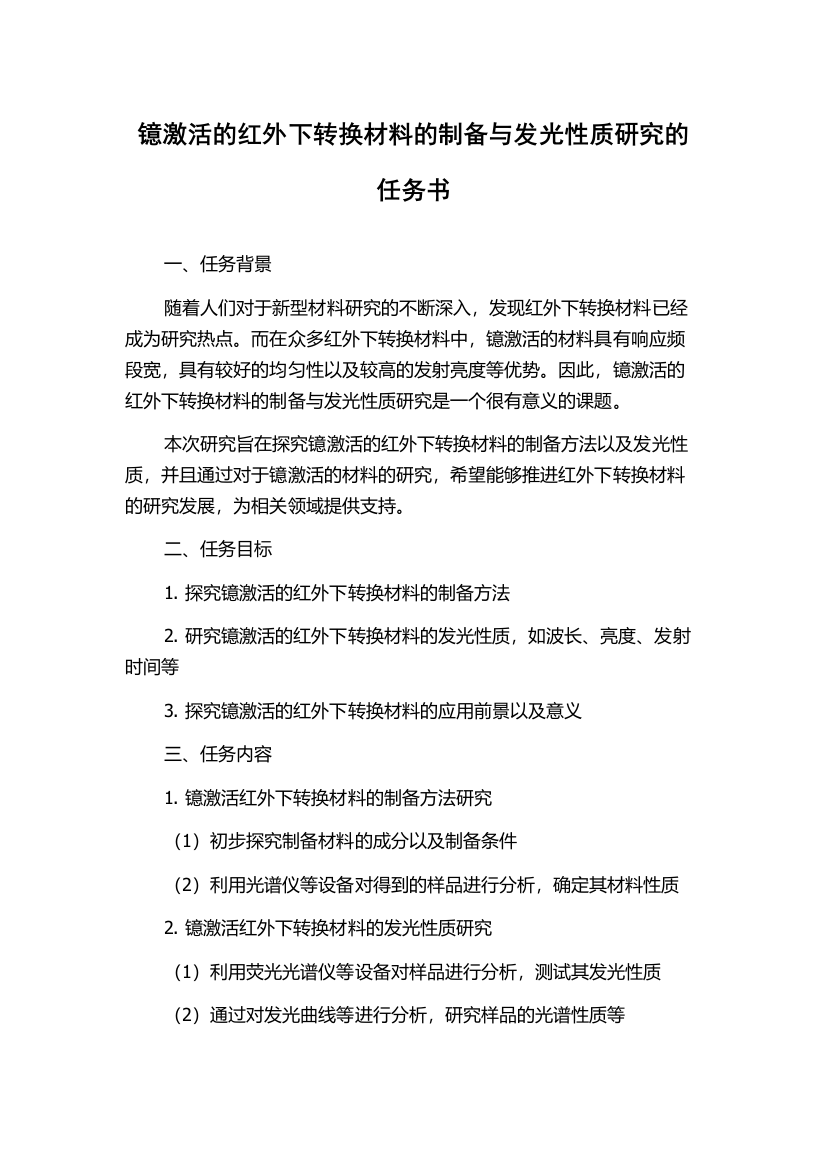 镱激活的红外下转换材料的制备与发光性质研究的任务书

一、任务背景

随着人们对于新型材料研究的不断深入，发现红外下转换材料已经成为研究热点。而在众多红外下转换材料中，镱激活的材料具有响应频段宽，具有较好的均匀性以及较高的发射亮度等优势。因此，镱激活的红外下转换材料的制备与发光性质研究是一个很有意义的课题。

本次研究旨在探究镱激活的红外下转换材料的制备方法以及发光性质，并且通过对于镱激活的材料的研究，希望能够推进红外下转换材料的研究发展，为相关领域提供支持。

二、任务目标

1. 探究镱激活的红外下转换材料的制备方法

2. 研究镱激活的红外下转换材料的发光性质，如波长、亮度、发射时间等

3. 探究镱激活的红外下转换材料的应用前景以及意义

三、任务内容

1. 镱激活红外下转换材料的制备方法研究

（1）初步探究制备材料的成分以及制备条件

（2）利用光谱仪等设备对得到的样品进行分析，确定其材料性质

2. 镱激活红外下转换材料的发光性质研究

（1）利用荧光光谱仪等设备对样品进行分析，测试其发光性质

（2）通过对发光曲线等进行分析，研究样品的光谱性质等